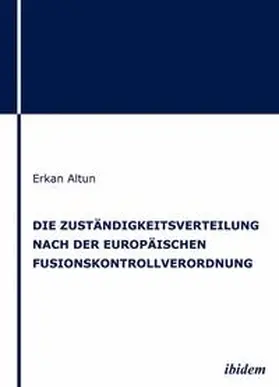 Erkan Altun

DIE ZUSTÄNDIGKEITSVERTEILUNG NACH DER EUROPÄISCHEN FUSIONSKONTROLLVERORDNUNG

ibidem